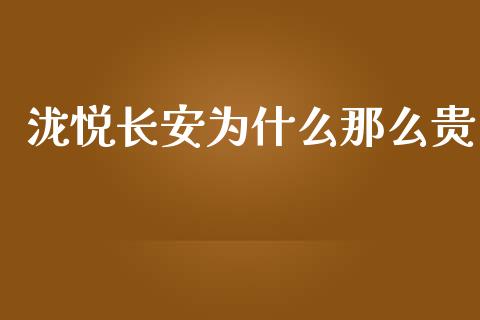 泷悦长安为什么那么贵